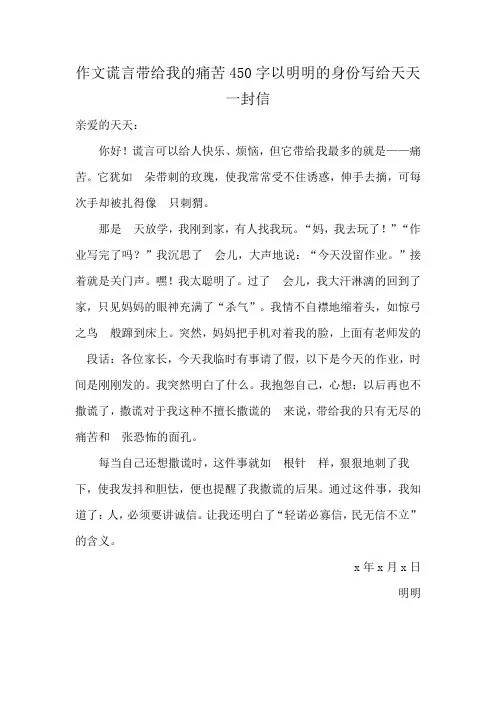 作文谎言带给我的痛苦450字以明明的身份写给天天一封信

亲爱的天天：

你好！谎言可以给人快乐、烦恼，但它带给我最多的就是——痛苦。它犹如 朵带刺的玫瑰，使我常常受不住诱惑，伸手去摘，可每次手却被扎得像 只刺猬。

那是 天放学，我刚到家，有人找我玩。“妈，我去玩了！”“作业写完了吗？”我沉思了 会儿，大声地说：“今天没留作业。”接着就是关门声。嘿！我太聪明了。过了 会儿，我大汗淋漓的回到了家，只见妈妈的眼神充满了“杀气”。我情不自禁地缩着头，如惊弓之鸟 般蹿到床上。突然，妈妈把手机对着我的脸，上面有老师发的 段话：各位家长，今天我临时有事请了假，以下是今天的作业，时间是刚刚发的。我突然明白了什么。我抱怨自己，心想：以后再也不撒谎了，撒谎对于我这种不擅长撒谎的 来说，带给我的只有无尽的痛苦和 张恐怖的面孔。

每当自己还想撒谎时，这件事就如 根针 样，狠狠地刺了我 下，使我发抖和胆怯，便也提醒了我撒谎的后果。通过这件事，我知道了：人，必须要讲诚信。让我还明白了“轻诺必寡信，民无信不立”的含义。

x年x月x日

明明